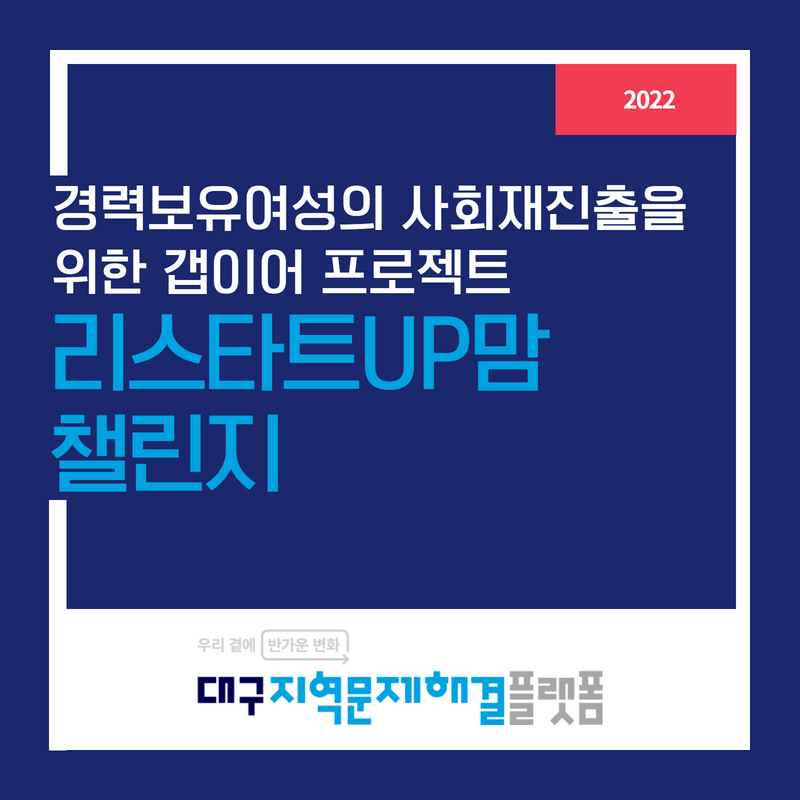 2022

경력보유여성의 사회재진출을 위한 갭이어 프로젝트

리스타트UP맘 챌린지

우리 곁에 반가운 변화

대구지역문제해결플랫폼